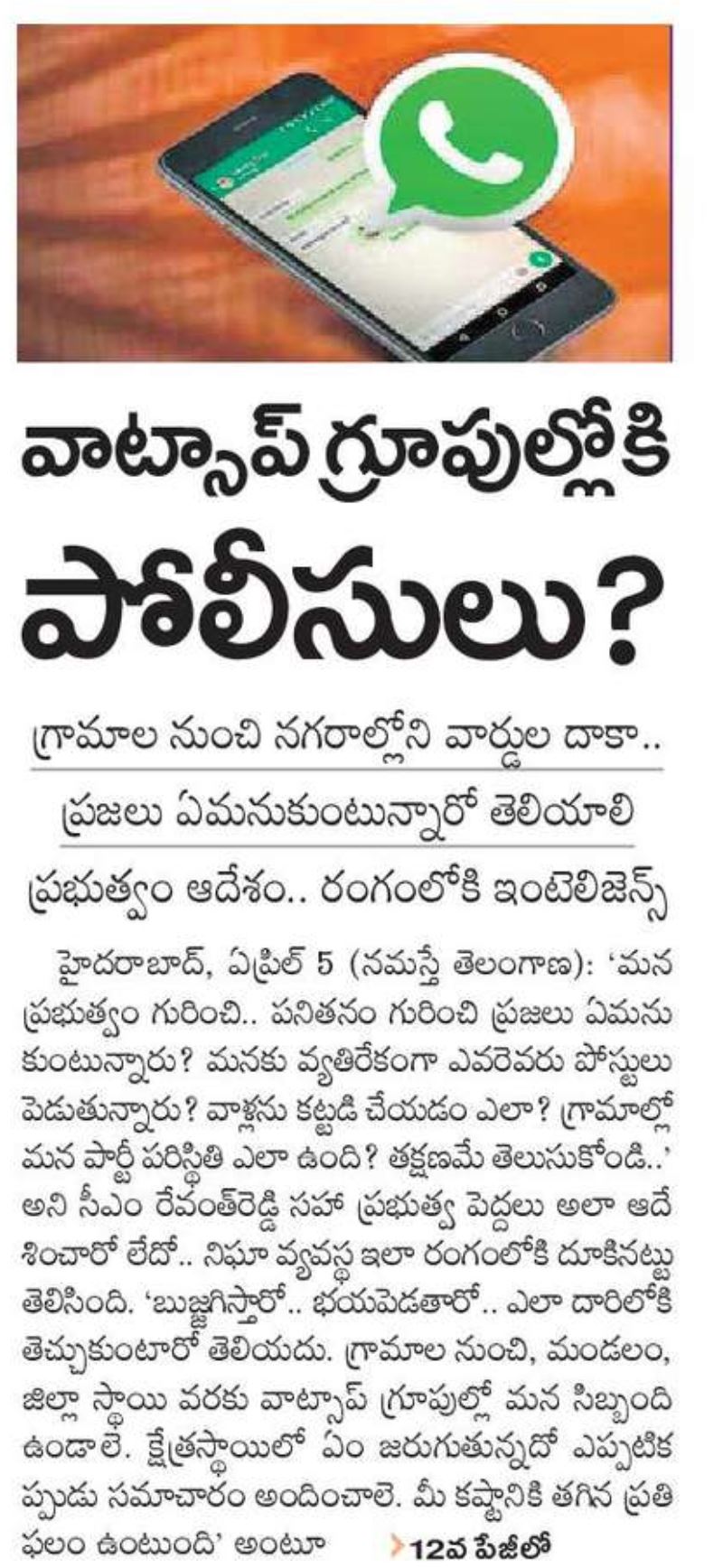 వాట్సాప్ గ్రూపుల్లోకి పోలీసులు?

గ్రామాల నుంచి నగరాల్లోని వార్డుల దాకా..

ప్రజలు ఏమనుకుంటున్నారో తెలియాలి

ప్రభుత్వం ఆదేశం.. రంగంలోకి ఇంటెలిజెన్స్

హైదరాబాద్, ఏప్రిల్ 5 (నమస్తే తెలంగాణ): 'మన ప్రభుత్వం గురించి.. పనితనం గురించి ప్రజలు ఏమనుకుంటున్నారు? మనకు వ్యతిరేకంగా ఎవరెవరు పోస్టులు పెడుతున్నారు? వాళ్లను కట్టడి చేయడం ఎలా? గ్రామాల్లో మన పార్టీ పరిస్థితి ఎలా ఉంది? తక్షణమే తెలుసుకోండి..' అని సీఎం రేవంత్‌రెడ్డి సహా ప్రభుత్వ పెద్దలు అలా ఆదేశించారో లేదో.. నిఘా వ్యవస్థ ఇలా రంగంలోకి దూకినట్టు తెలిసింది. 'బుజ్జగిస్తారో.. భయపెడతారో.. ఎలా దారిలోకి తెచ్చుకుంటారో తెలియదు. గ్రామాల నుంచి, మండలం, జిల్లా స్థాయి వరకు వాట్సాప్ గ్రూపుల్లో మన సిబ్బంది ఉండాలె. క్షేత్రస్థాయిలో ఏం జరుగుతున్నదో ఎప్పటికప్పుడు సమాచారం అందించాలె. మీ కష్టానికి తగిన ప్రతిఫలం ఉంటుంది' అంటూ 12వ పేజీలో